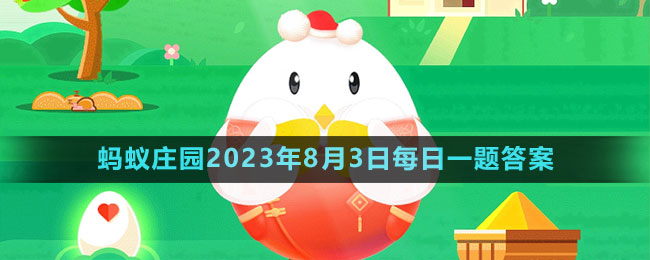 蚂蚁庄园2023年8月3日每日一题答案